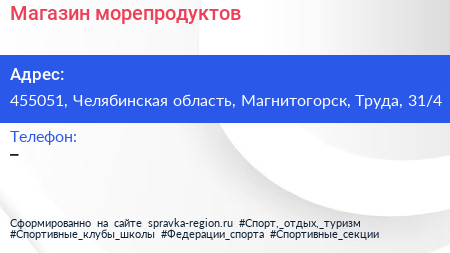 Магазин морепродуктов

Адрес:
455051, Челябинская область, Магнитогорск, Труда, 31/4

Телефон:
–

Сформированно на сайте spravka-region.ru #Спорт,_отдых,_туризм #Спортивные_клубы_школы #Федерации_спорта #Спортивные_секции